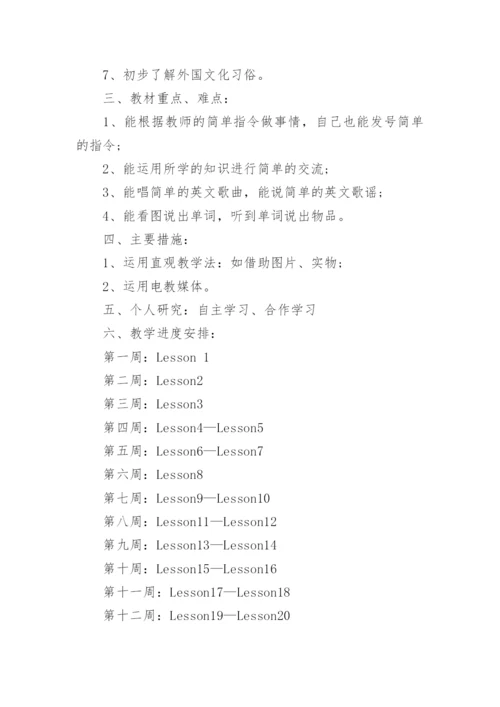 7、初步了解外国文化习俗。

三、教材重点、难点：

1、能根据教师的简单指令做事情，自己也能发号简单的指令；

2、能运用所学的知识进行简单的交流；

3、能唱简单的英文歌曲，能说简单的英文歌谣；

4、能看图说出单词，听到单词说出物品。

四、主要措施：

1、运用直观教学法：如借助图片、实物；

2、运用电教媒体。

五、个人研究：自主学习、合作学习

六、教学进度安排：

第一周：Lesson 1

第二周：Lesson2

第三周：Lesson3

第四周：Lesson4—Lesson5

第五周：Lesson6—Lesson7

第六周：Lesson8

第七周：Lesson9—Lesson10

第八周：Lesson11—Lesson12

第九周：Lesson13—Lesson14

第十周：Lesson15—Lesson16

第十一周：Lesson17—Lesson18

第十二周：Lesson19—Lesson20